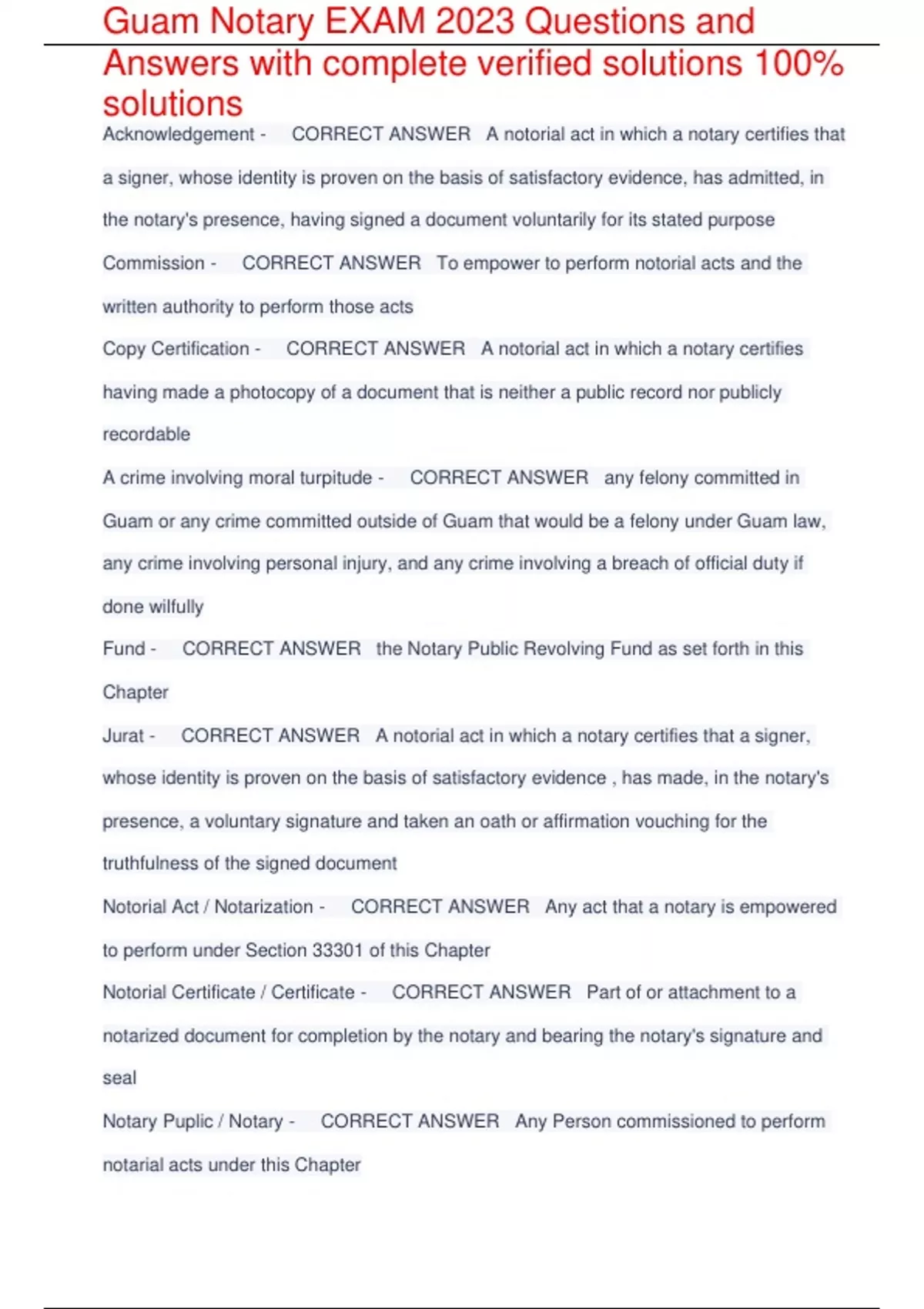 Guam Notary EXAM 2023 Questions and Answers with complete verified solutions 100% solutions

Acknowledgement - CORRECT ANSWER A notorial act in which a notary certifies that a signer, whose identity is proven on the basis of satisfactory evidence, has admitted, in the notary's presence, having signed a document voluntarily for its stated purpose

Commission - CORRECT ANSWER To empower to perform notorial acts and the written authority to perform those acts

Copy Certification - CORRECT ANSWER A notorial act in which a notary certifies having made a photocopy of a document that is neither a public record nor publicly recordable

A crime involving moral turpitude - CORRECT ANSWER any felony committed in Guam or any crime committed outside of Guam that would be a felony under Guam law, any crime involving personal injury, and any crime involving a breach of official duty if done wilfully

Fund - CORRECT ANSWER the Notary Public Revolving Fund as set forth in this Chapter

Jurat - CORRECT ANSWER A notorial act in which a notary certifies that a signer, whose identity is proven on the basis of satisfactory evidence , has made, in the notary's presence, a voluntary signature and taken an oath or affirmation vouching for the truthfulness of the signed document

Notorial Act / Notarization - CORRECT ANSWER Any act that a notary is empowered to perform under Section 33301 of this Chapter

Notorial Certificate / Certificate - CORRECT ANSWER Part of or attachment to a notarized document for completion by the notary and bearing the notary's signature and seal

Notary Puplic / Notary - CORRECT ANSWER Any Person commissioned to perform notarial acts under this Chapter